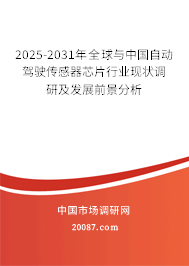 2025-2031年全球与中国自动驾驶传感器芯片行业现状调研及发展前景分析

中国市场调研网

20087.com